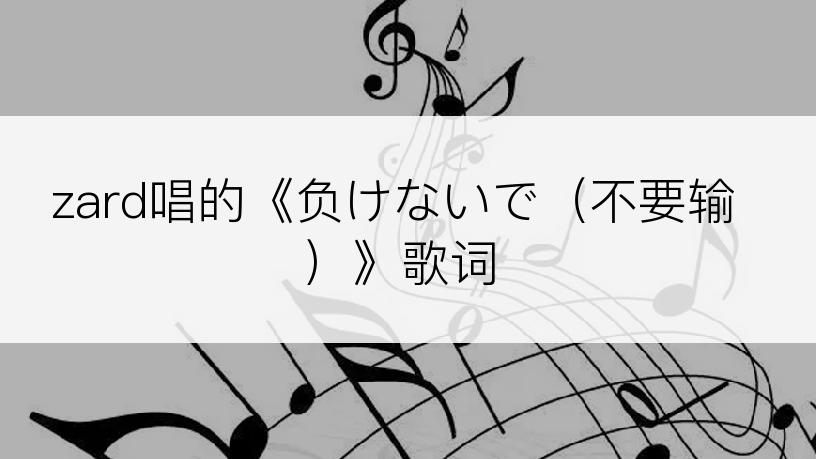 zard唱的《负けないで（不要输）》歌词